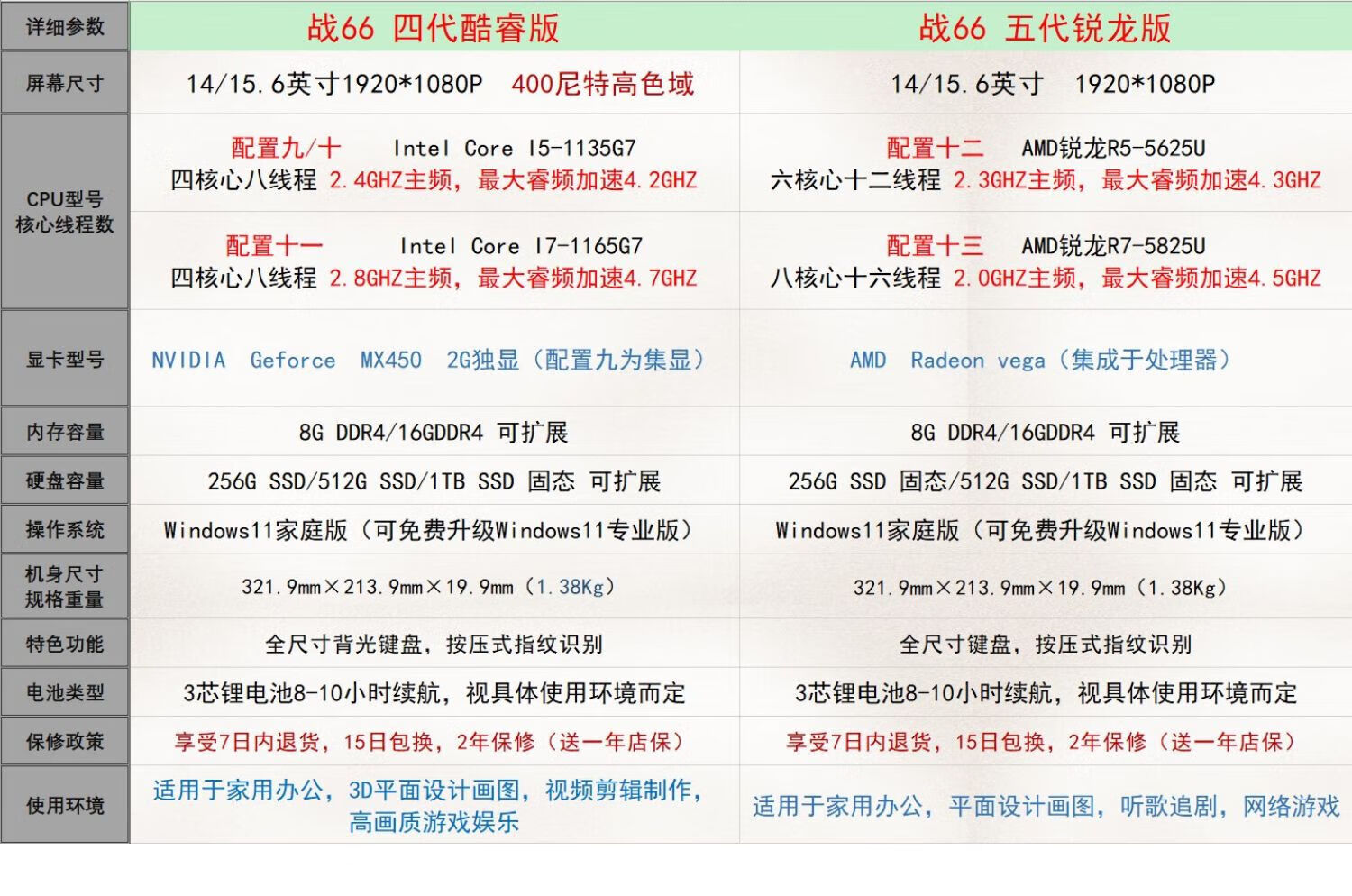 | 详细参数 | 战66 四代酷睿版 | 战66 五代锐龙版 |
|---|---|---|
| 屏幕尺寸 | 14/15.6英寸1920*1080P 400尼特高色域 | 14/15.6英寸 1920*1080P |
| CPU型号 核心线程数 | 配置九/十 Intel Core I5-1135G7 四核心八线程 2.4GHZ主频，最大睿频加速4.2GHZ | 配置十二 AMD锐龙R5-5625U 六核心十二线程 2.3GHZ主频，最大睿频加速4.3GHZ |
| | 配置十一 Intel Core I7-1165G7 四核心八线程 2.8GHZ主频，最大睿频加速4.7GHZ | 配置十三 AMD锐龙R7-5825U 八核心十六线程 2.0GHZ主频，最大睿频加速4.5GHZ |
| 显卡型号 | NVIDIA Geforce MX450 2G独显（配置九为集显） | AMD Radeon vega（集成于处理器） |
| 内存容量 | 8G DDR4/16GDDR4 可扩展 | 8G DDR4/16GDDR4 可扩展 |
| 硬盘容量 | 256G SSD/512G SSD/1TB SSD 固态 可扩展 | 256G SSD 固态/512G SSD/1TB SSD 固态 可扩展 |
| 操作系统 | Windows11家庭版（可免费升级Windows11专业版） | Windows11家庭版（可免费升级Windows11专业版） |
| 机身尺寸 规格重量 | 321.9mm×213.9mm×19.9mm（1.38Kg） | 321.9mm×213.9mm×19.9mm（1.38Kg） |
| 特色功能 | 全尺寸背光键盘，按压式指纹识别 | 全尺寸键盘，按压式指纹识别 |
| 电池类型 | 3芯锂电池8-10小时续航，视具体使用环境而定 | 3芯锂电池8-10小时续航，视具体使用环境而定 |
| 保修政策 | 享受7日内退货，15日包换，2年保修（送一年店保） | 享受7日内退货，15日包换，2年保修（送一年店保） |
| 使用环境 | 适用于家用办公，3D平面设计画图，视频剪辑制作，高画质游戏娱乐 | 适用于家用办公，平面设计画图，听歌追剧，网络游戏 |